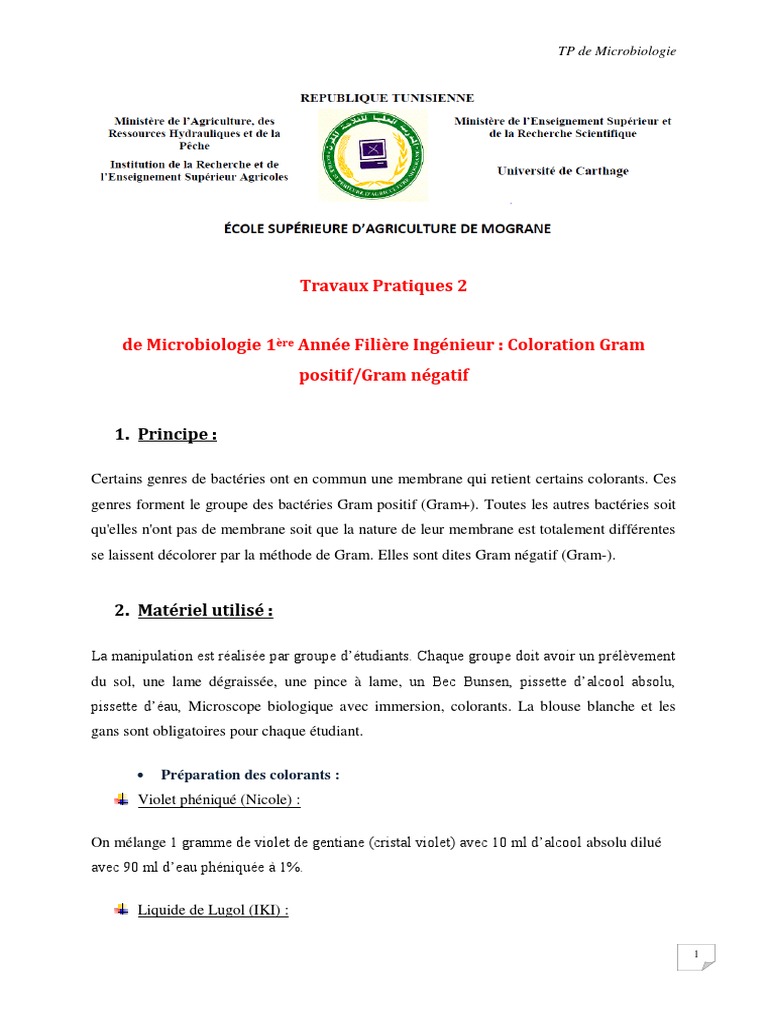 TP de Microbiologie

REPUBLIQUE TUNISIENNE

Ministère de l'Agriculture, des Ressources Hydrauliques et de la Pêche

Institution de la Recherche et de l'Enseignement Supérieur Agricoles

Ministère de l'Enseignement Supérieur et de la Recherche Scientifique

Université de Carthage

ÉCOLE SUPÉRIEURE D'AGRICULTURE DE MOGRANE

Travaux Pratiques 2

de Microbiologie 1ère Année Filière Ingénieur : Coloration Gram positif/Gram négatif

1. Principe :

Certains genres de bactéries ont en commun une membrane qui retient certains colorants. Ces genres forment le groupe des bactéries Gram positif (Gram+). Toutes les autres bactéries soit qu'elles n'ont pas de membrane soit que la nature de leur membrane est totalement différentes se laissent décolorer par la méthode de Gram. Elles sont dites Gram négatif (Gram-).

2. Matériel utilisé :

La manipulation est réalisée par groupe d'étudiants. Chaque groupe doit avoir un prélèvement du sol, une lame dégraissée, une pince à lame, un Bec Bunsen, pissette d'alcool absolu, pissette d'eau, Microscope biologique avec immersion, colorants. La blouse blanche et les gans sont obligatoires pour chaque étudiant.

• Préparation des colorants :

Violet phéniqué (Nicole) :

On mélange 1 gramme de violet de gentiane (cristal violet) avec 10 ml d'alcool absolu dilué avec 90 ml d'eau phéniquée à 1%.

Liquide de Lugol (IKI) :

1